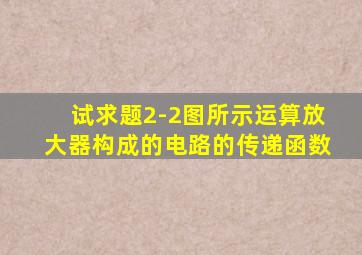 试求题2-2图所示运算放大器构成的电路的传递函数